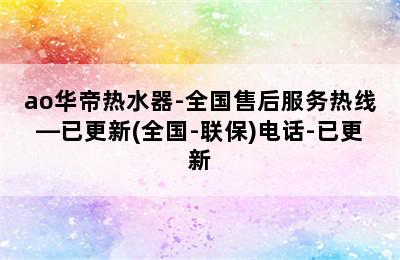 ao华帝热水器-全国售后服务热线—已更新(全国-联保)电话-已更新